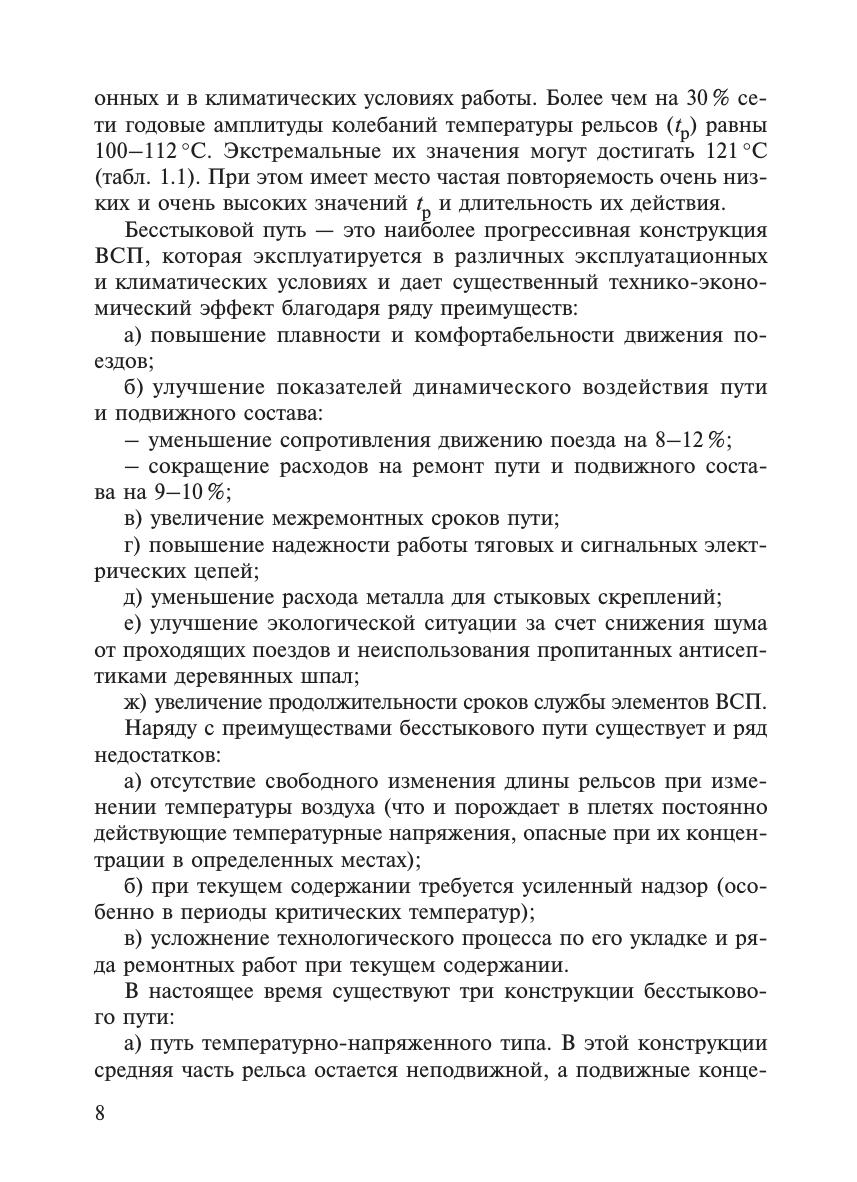 онных и в климатических условиях работы. Более чем на 30 % сети годовые амплитуды колебаний температуры рельсов ($t_р$) равны 100–112 °С. Экстремальные их значения могут достигать 121 °С (табл. 1.1). При этом имеет место частая повторяемость очень низких и очень высоких значений $t_р$ и длительность их действия.

Бесстыковой путь — это наиболее прогрессивная конструкция ВСП, которая эксплуатируется в различных эксплуатационных и климатических условиях и дает существенный технико-экономический эффект благодаря ряду преимуществ:

а) повышение плавности и комфортабельности движения поездов;

б) улучшение показателей динамического воздействия пути и подвижного состава:

– уменьшение сопротивления движению поезда на 8–12 %;

– сокращение расходов на ремонт пути и подвижного состава на 9–10 %;

в) увеличение межремонтных сроков пути;

г) повышение надежности работы тяговых и сигнальных электрических цепей;

д) уменьшение расхода металла для стыковых скреплений;

е) улучшение экологической ситуации за счет снижения шума от проходящих поездов и неиспользования пропитанных антисептиками деревянных шпал;

ж) увеличение продолжительности сроков службы элементов ВСП.

Наряду с преимуществами бесстыкового пути существует и ряд недостатков:

а) отсутствие свободного изменения длины рельсов при изменении температуры воздуха (что и порождает в плетях постоянно действующие температурные напряжения, опасные при их концентрации в определенных местах);

б) при текущем содержании требуется усиленный надзор (особенно в периоды критических температур);

в) усложнение технологического процесса по его укладке и ряда ремонтных работ при текущем содержании.

В настоящее время существуют три конструкции бесстыкового пути:

а) путь температурно-напряженного типа. В этой конструкции средняя часть рельса остается неподвижной, а подвижные конце-

8